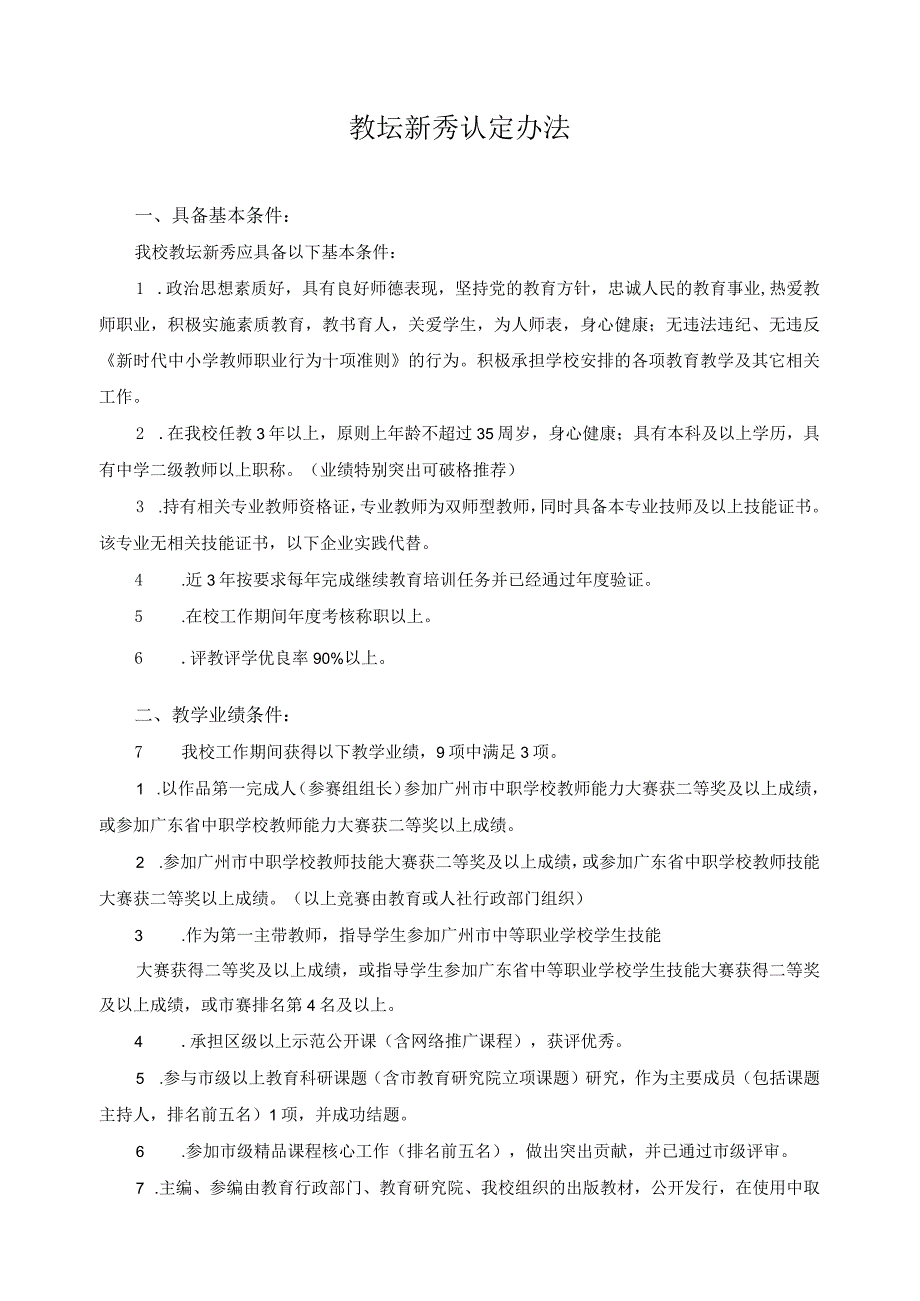 教坛新秀认定办法

一、具备基本条件：

我校教坛新秀应具备以下基本条件：

1 .政治思想素质好，具有良好师德表现，坚持党的教育方针，忠诚人民的教育事业，热爱教师职业，积极实施素质教育，教书育人，关爱学生，为人师表，身心健康；无违法违纪、无违反《新时代中小学教师职业行为十项准则》的行为。积极承担学校安排的各项教育教学及其它相关工作。

2 .在我校任教3年以上，原则上年龄不超过35周岁，身心健康；具有本科及以上学历，具有中学二级教师以上职称。（业绩特别突出可破格推荐）

3 .持有相关专业教师资格证，专业教师为双师型教师，同时具备本专业技师及以上技能证书。该专业无相关技能证书，以下企业实践代替。

4 .近3年按要求每年完成继续教育培训任务并已经通过年度验证。

5 .在校工作期间年度考核称职以上。

6 .评教评学优良率90%以上。

二、教学业绩条件：

7 我校工作期间获得以下教学业绩，9项中满足3项。

1 .以作品第一完成人（参赛组组长）参加广州市中职学校教师能力大赛获二等奖及以上成绩，或参加广东省中职学校教师能力大赛获二等奖以上成绩。

2 .参加广州市中职学校教师技能大赛获二等奖及以上成绩，或参加广东省中职学校教师技能大赛获二等奖以上成绩。（以上竞赛由教育或人社行政部门组织）

3 .作为第一主带教师，指导学生参加广州市中等职业学校学生技能

大赛获得二等奖及以上成绩，或指导学生参加广东省中等职业学校学生技能大赛获得二等奖及以上成绩，或市赛排名第4名及以上。

4 .承担区级以上示范公开课（含网络推广课程），获评优秀。

5 .参与市级以上教育科研课题（含市教育研究院立项课题）研究，作为主要成员（包括课题主持人，排名前五名）1项，并成功结题。

6 .参加市级精品课程核心工作（排名前五名），做出突出贡献，并已通过市级评审。

7 .主编、参编由教育行政部门、教育研究院、我校组织的出版教材，公开发行，在使用中取